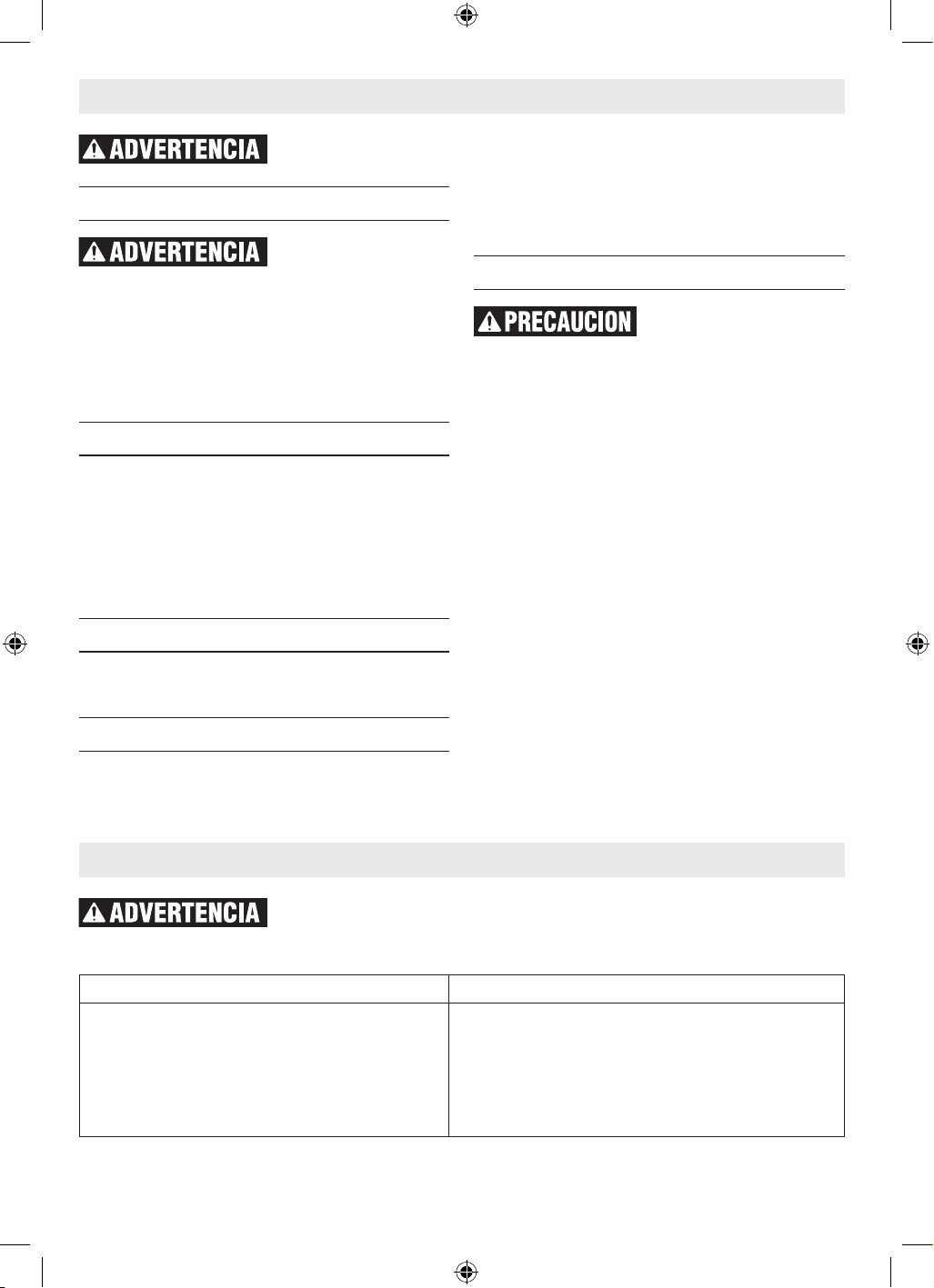 ADVERTENCIA

ADVERTENCIA

PRECAUCION

ADVERTENCIA